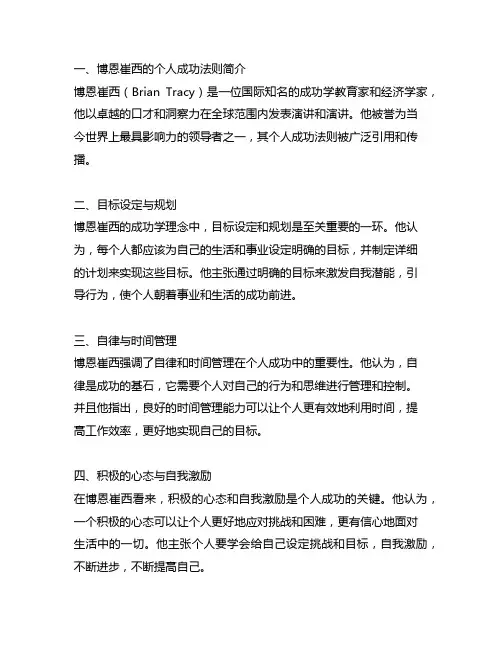 一、博恩崔西的个人成功法则简介

博恩崔西（Brian Tracy）是一位国际知名的成功学教育家和经济学家，他以卓越的口才和洞察力在全球范围内发表演讲和演讲。他被誉为当今世界上最具影响力的领导者之一，其个人成功法则被广泛引用和传播。

二、目标设定与规划

博恩崔西的成功学理念中，目标设定和规划是至关重要的一环。他认为，每个人都应该为自己的生活和事业设定明确的目标，并制定详细的计划来实现这些目标。他主张通过明确的目标来激发自我潜能，引导行为，使个人朝着事业和生活的成功前进。

三、自律与时间管理

博恩崔西强调了自律和时间管理在个人成功中的重要性。他认为，自律是成功的基石，它需要个人对自己的行为和思维进行管理和控制。并且他指出，良好的时间管理能力可以让个人更有效地利用时间，提高工作效率，更好地实现自己的目标。

四、积极的心态与自我激励

在博恩崔西看来，积极的心态和自我激励是个人成功的关键。他认为，一个积极的心态可以让个人更好地应对挑战和困难，更有信心地面对生活中的一切。他主张个人要学会给自己设定挑战和目标，自我激励，不断进步，不断提高自己。